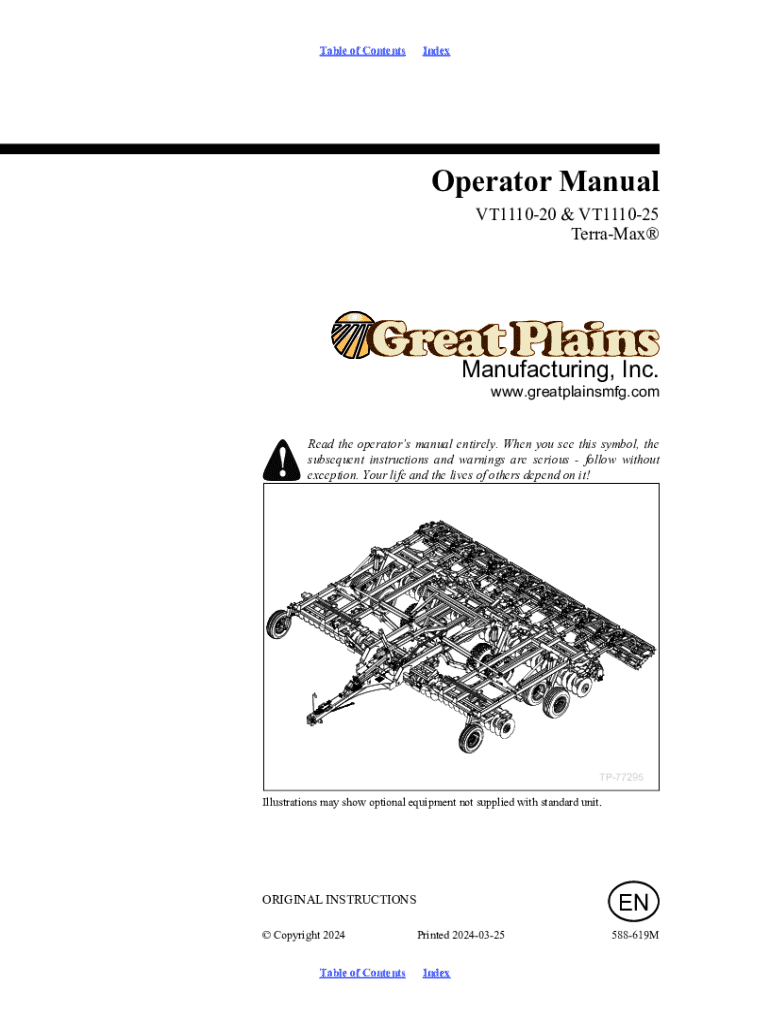 Table of Contents Index

Operator Manual

VT1110-20 & VT1110-25
Terra-Max®

Great Plains
Manufacturing, Inc.
www.greatplainsmfg.com

Read the operator's manual entirely. When you see this symbol, the subsequent instructions and warnings are serious - follow without exception. Your life and the lives of others depend on it!

TP-77295

Illustrations may show optional equipment not supplied with standard unit.

ORIGINAL INSTRUCTIONS

EN

© Copyright 2024 Printed 2024-03-25 588-619M

Table of Contents Index